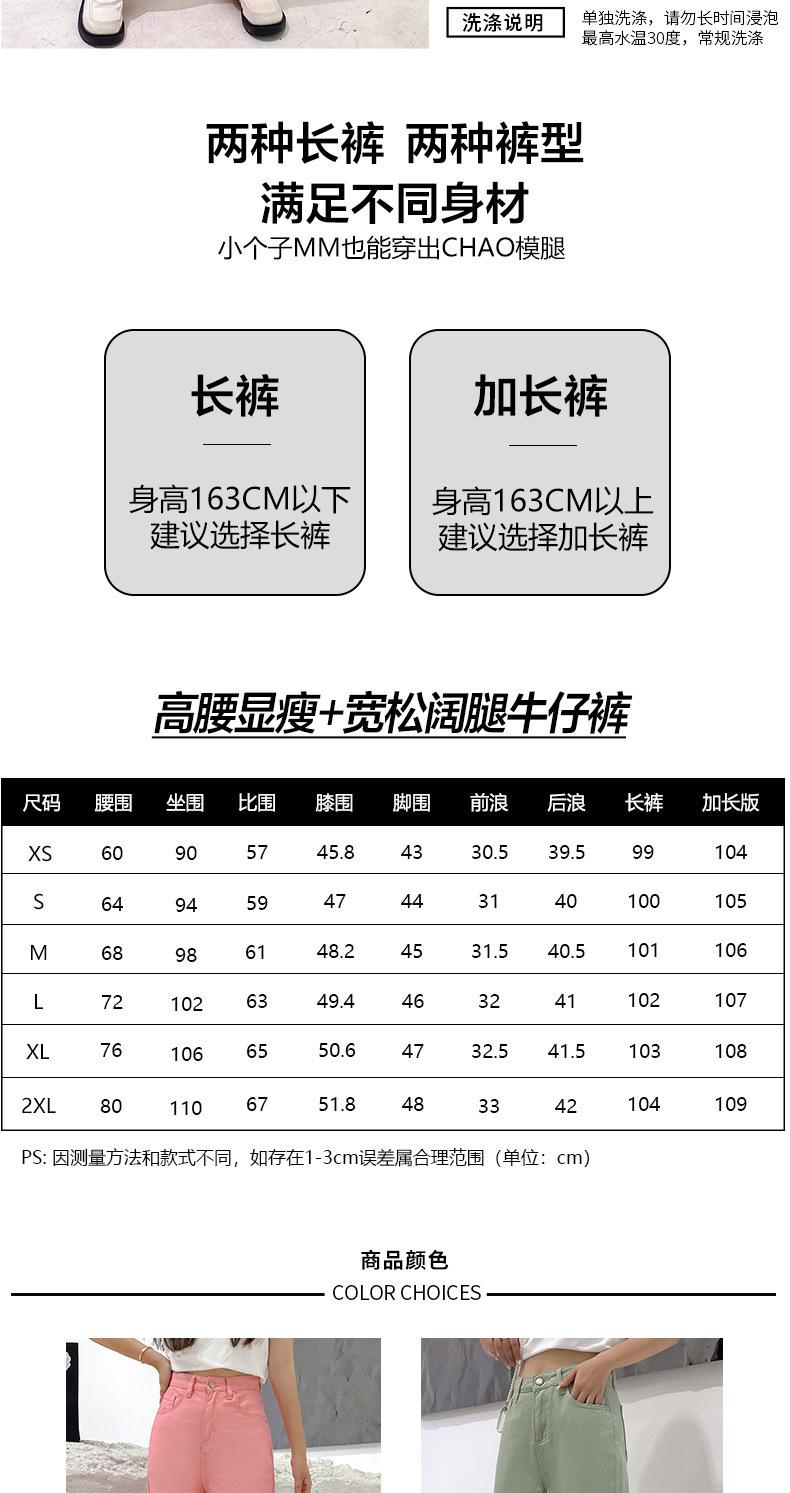 洗涤说明
单独洗涤，请勿长时间浸泡
最高水温30度，常规洗涤

两种长裤 两种裤型
满足不同身材
小个子MM也能穿出CHAO模腿

长裤
身高163CM以下
建议选择长裤

加长裤
身高163CM以上
建议选择加长裤

高腰显瘦+宽松阔腿牛仔裤

| 尺码 | 腰围 | 坐围 | 比围 | 膝围 | 脚围 | 前浪 | 后浪 | 长裤 | 加长版 |
|---|---|---|---|---|---|---|---|---|---|
| XS | 60 | 90 | 57 | 45.8 | 43 | 30.5 | 39.5 | 99 | 104 |
| S | 64 | 94 | 59 | 47 | 44 | 31 | 40 | 100 | 105 |
| M | 68 | 98 | 61 | 48.2 | 45 | 31.5 | 40.5 | 101 | 106 |
| L | 72 | 102 | 63 | 49.4 | 46 | 32 | 41 | 102 | 107 |
| XL | 76 | 106 | 65 | 50.6 | 47 | 32.5 | 41.5 | 103 | 108 |
| 2XL | 80 | 110 | 67 | 51.8 | 48 | 33 | 42 | 104 | 109 |

PS: 因测量方法和款式不同，如存在1-3cm误差属合理范围（单位：cm）

商品颜色
COLOR CHOICES